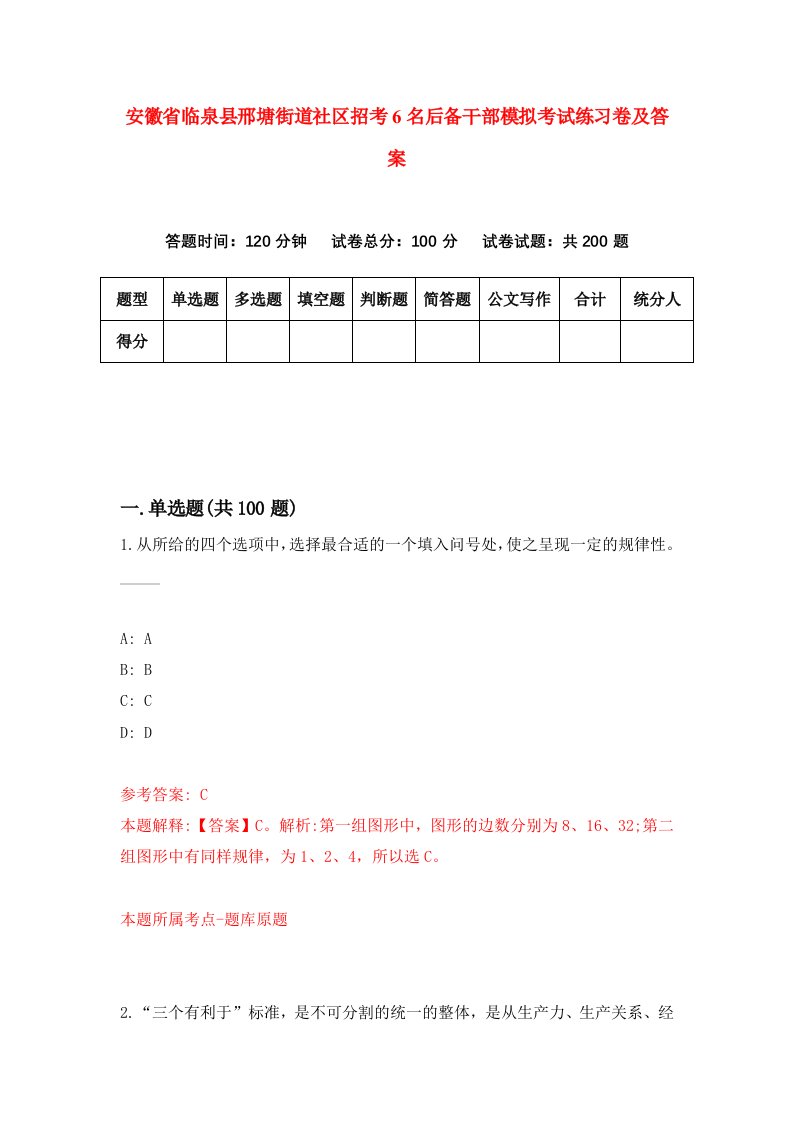 安徽省临泉县邢塘街道社区招考6名后备干部模拟考试练习卷及答案

答题时间：120分钟　试卷总分：100分　试卷试题：共200题

| 题型 | 单选题 | 多选题 | 填空题 | 判断题 | 简答题 | 公文写作 | 合计 | 统分人 |
|---|---|---|---|---|---|---|---|---|
| 得分 | | | | | | | | |

一.单选题(共100题)

1.从所给的四个选项中，选择最合适的一个填入问号处，使之呈现一定的规律性。

A: A
B: B
C: C
D: D

参考答案: C
本题解释:【答案】C。解析:第一组图形中，图形的边数分别为8、16、32;第二组图形中有同样规律，为1、2、4，所以选C。

本题所属考点-题库原题

2.“三个有利于”标准，是不可分割的统一的整体，是从生产力、生产关系、经